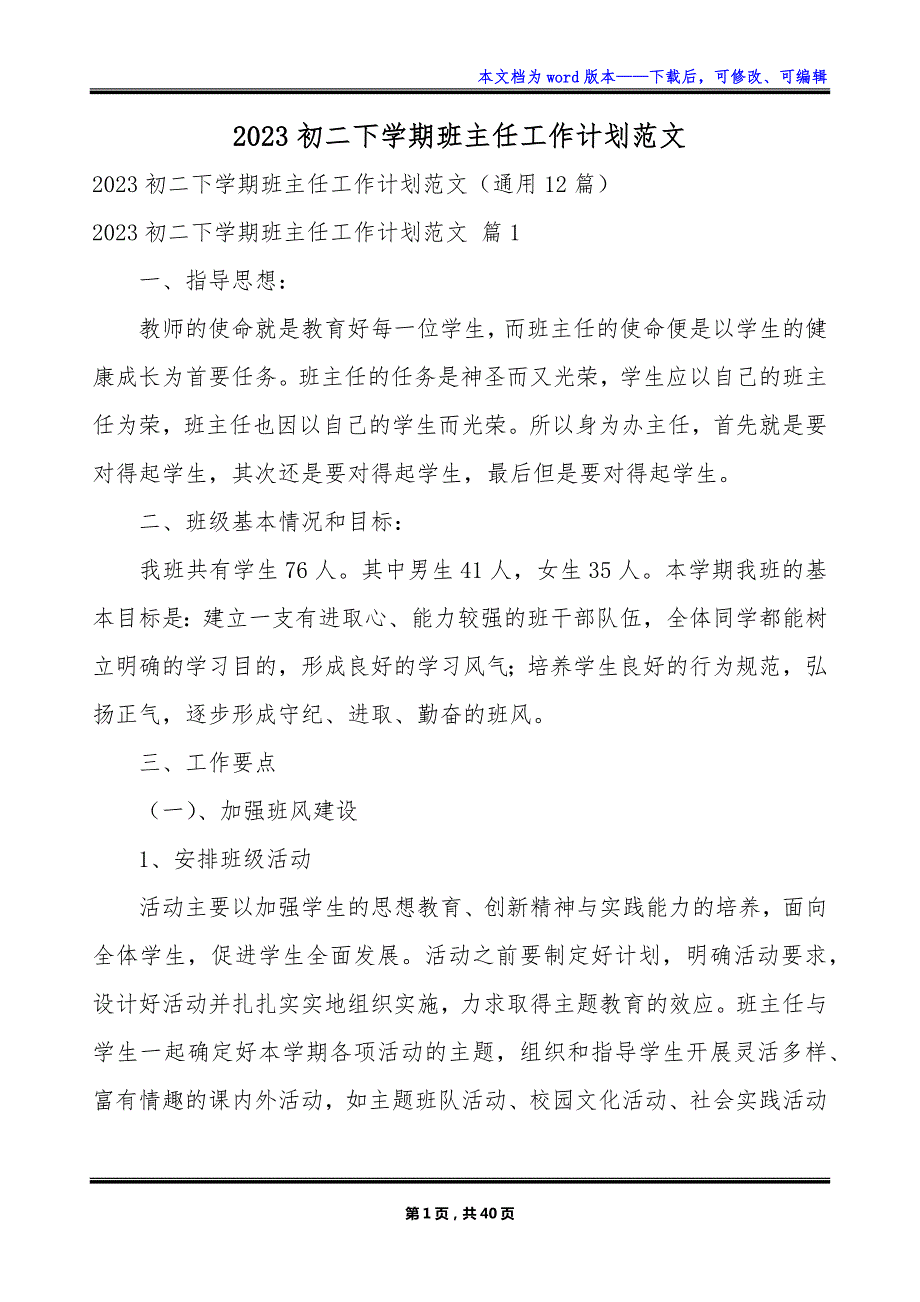 本文档为word版本——下载后，可修改、可编辑

2023初二下学期班主任工作计划范文

2023初二下学期班主任工作计划范文（通用12篇）

2023初二下学期班主任工作计划范文 篇1

一、指导思想：

教师的使命就是教育好每一位学生，而班主任的使命便是以学生的健康成长为首要任务。班主任的任务是神圣而又光荣，学生应以自己的班主任为荣，班主任也因以自己的学生而光荣。所以身为办主任，首先就是要对得起学生，其次还是要对得起学生，最后但是要对得起学生。

二、班级基本情况和目标：

我班共有学生76人。其中男生41人，女生35人。本学期我班的基本目标是：建立一支有进取心、能力较强的班干部队伍，全体同学都能树立明确的学习目的，形成良好的学习风气；培养学生良好的行为规范，弘扬正气，逐步形成守纪、进取、勤奋的班风。

三、工作要点

（一）、加强班风建设

1、安排班级活动

活动主要以加强学生的思想教育、创新精神与实践能力的培养，面向全体学生，促进学生全面发展。活动之前要制定好计划，明确活动要求，设计好活动并扎扎实实地组织实施，力求取得主题教育的效应。班主任与学生一起确定好本学期各项活动的主题，组织和指导学生开展灵活多样、富有情趣的课内外活动，如主题班队活动、校园文化活动、社会实践活动

第1页，共40页